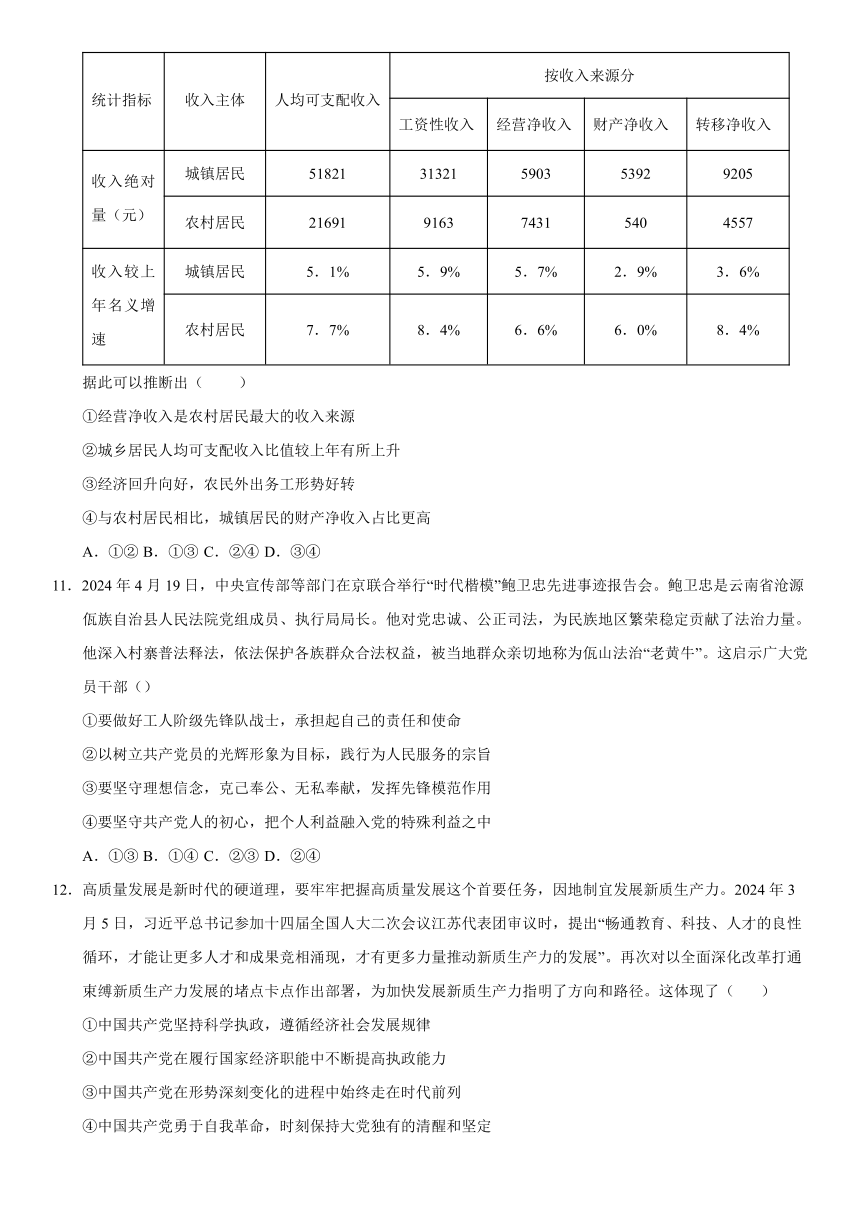 | 统计指标 | 收入主体 | 人均可支配收入 | 按收入来源分 | | | |
|---|---|---|---|---|---|---|
| | | | 工资性收入 | 经营净收入 | 财产净收入 | 转移净收入 |
| 收入绝对量（元） | 城镇居民 | 51821 | 31321 | 5903 | 5392 | 9205 |
| | 农村居民 | 21691 | 9163 | 7431 | 540 | 4557 |
| 收入较上年名义增速 | 城镇居民 | 5．1% | 5．9% | 5．7% | 2．9% | 3．6% |
| | 农村居民 | 7．7% | 8．4% | 6．6% | 6．0% | 8．4% |

据此可以推断出（　　）

①经营净收入是农村居民最大的收入来源

②城乡居民人均可支配收入比值较上年有所上升

③经济回升向好，农民外出务工形势好转

④与农村居民相比，城镇居民的财产净收入占比更高

A．①② B．①③ C．②④ D．③④

11．2024 年 4 月 19 日，中央宣传部等部门在京联合举行“时代楷模”鲍卫忠先进事迹报告会。鲍卫忠是云南省沧源佤族自治县人民法院党组成员、执行局局长。他对党忠诚、公正司法，为民族地区繁荣稳定贡献了法治力量。他深入村寨普法释法，依法保护各族群众合法权益，被当地群众亲切地称为佤山法治“老黄牛”。这启示广大党员干部（）

①要做好工人阶级先锋队战士，承担起自己的责任和使命

②以树立共产党员的光辉形象为目标，践行为人民服务的宗旨

③要坚守理想信念，克己奉公、无私奉献，发挥先锋模范作用

④要坚守共产党人的初心，把个人利益融入党的特殊利益之中

A．①③ B．①④ C．②③ D．②④

12．高质量发展是新时代的硬道理，要牢牢把握高质量发展这个首要任务，因地制宜发展新质生产力。2024 年 3 月 5 日，习近平总书记参加十四届全国人大二次会议江苏代表团审议时，提出“畅通教育、科技、人才的良性循环，才能让更多人才和成果竞相涌现，才有更多力量推动新质生产力的发展”。再次对以全面深化改革打通束缚新质生产力发展的堵点卡点作出部署，为加快发展新质生产力指明了方向和路径。这体现了（　　）

①中国共产党坚持科学执政，遵循经济社会发展规律

②中国共产党在履行国家经济职能中不断提高执政能力

③中国共产党在形势深刻变化的进程中始终走在时代前列

④中国共产党勇于自我革命，时刻保持大党独有的清醒和坚定